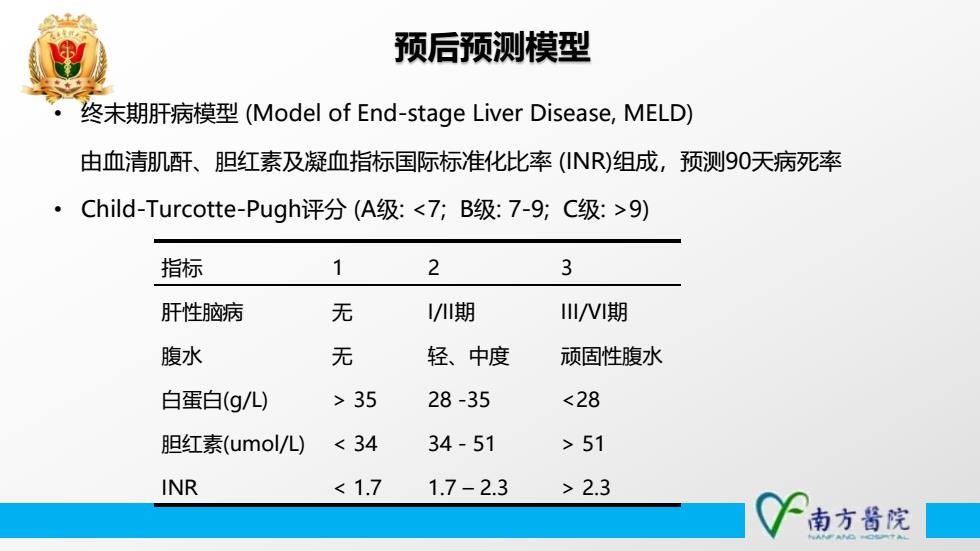 预后预测模型

• 终末期肝病模型 (Model of End-stage Liver Disease, MELD)

由血清肌酐、胆红素及凝血指标国际标准化比率 (INR)组成，预测90天病死率

• Child-Turcotte-Pugh评分 (A级: <7; B级: 7-9; C级: >9)

| 指标 | 1 | 2 | 3 |
|---|---|---|---|
| 肝性脑病 | 无 | I/II期 | III/VI期 |
| 腹水 | 无 | 轻、中度 | 顽固性腹水 |
| 白蛋白(g/L) | > 35 | 28 -35 | <28 |
| 胆红素(umol/L) | < 34 | 34 - 51 | > 51 |
| INR | < 1.7 | 1.7 – 2.3 | > 2.3 |

南方醫院
NANFANG HOSPITAL